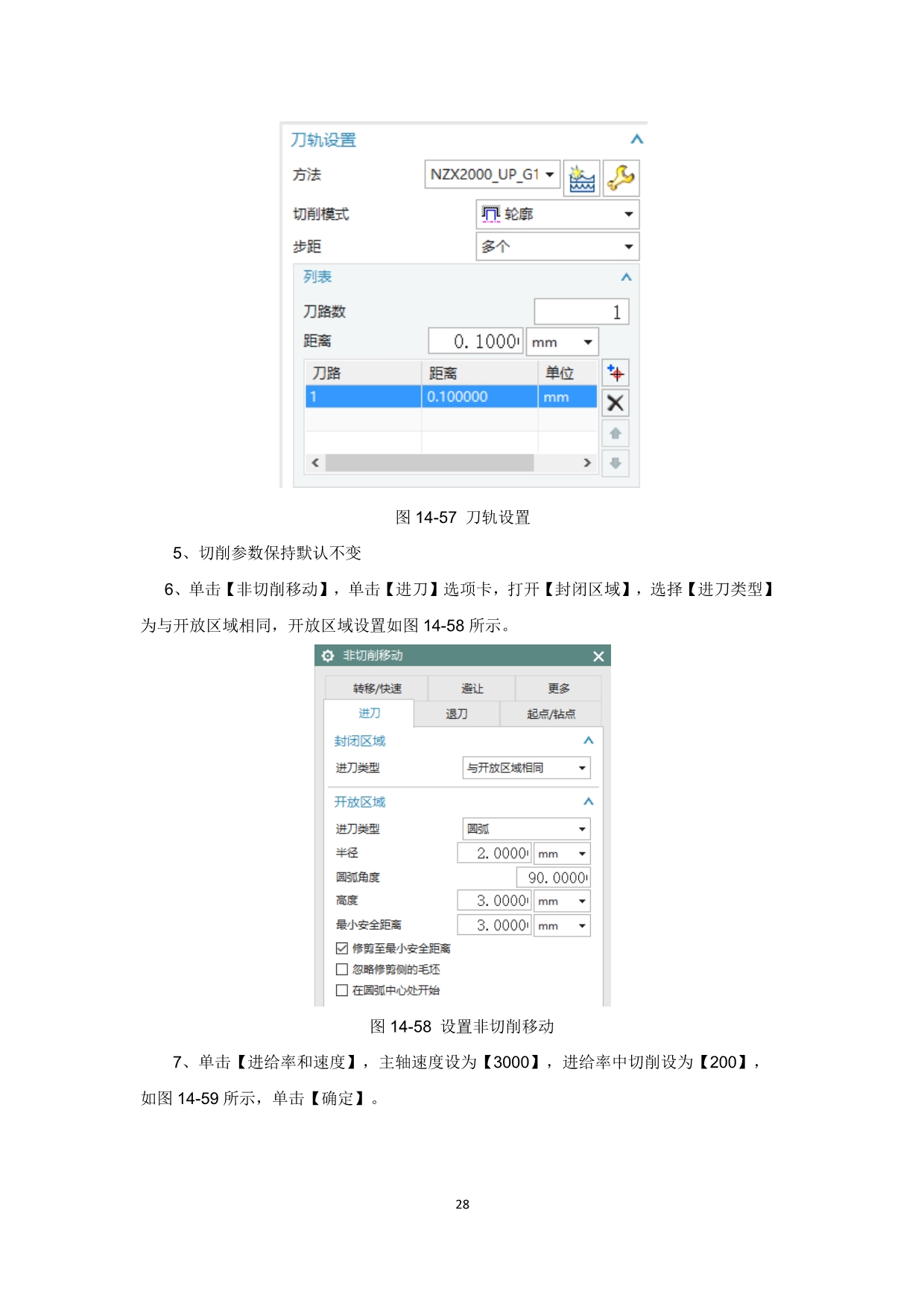 刀轨设置

方法 NZX2000_UP_G1

切削模式 轮廓

步距 多个

列表

刀路数 1

距离 0. 1000 mm

| 刀路 | 距离 | 单位 |
|---|---|---|
| 1 | 0.100000 | mm |

图 14-57 刀轨设置

5、切削参数保持默认不变

6、单击【非切削移动】，单击【进刀】选项卡，打开【封闭区域】，选择【进刀类型】为与开放区域相同，开放区域设置如图 14-58 所示。

非切削移动

转移/快速 避让 更多

进刀 退刀 起点/钻点

封闭区域

进刀类型 与开放区域相同

开放区域

进刀类型 圆弧

半径 2. 0000 mm

圆弧角度 90. 0000

高度 3. 0000 mm

最小安全距离 3. 0000 mm

修剪至最小安全距离

忽略修剪侧的毛坯

在圆弧中心处开始

图 14-58 设置非切削移动

7、单击【进给率和速度】，主轴速度设为【3000】，进给率中切削设为【200】，如图 14-59 所示，单击【确定】。

28